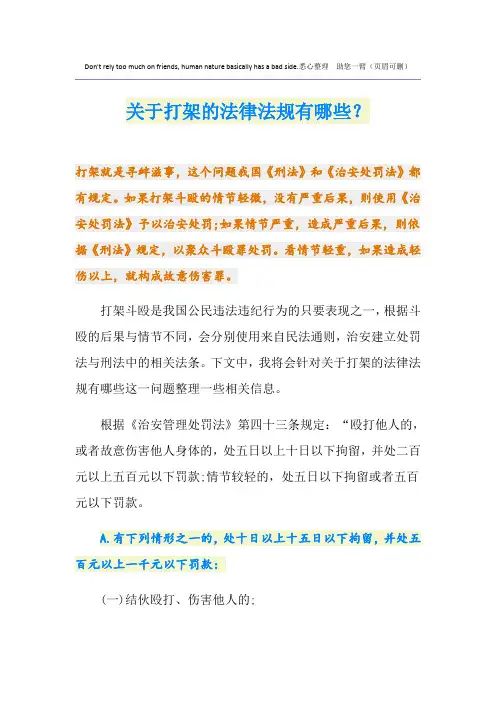 Don't rely too much on friends, human nature basically has a bad side.悉心整理 助您一臂（页眉可删）

关于打架的法律法规有哪些？

打架就是寻衅滋事，这个问题我国《刑法》和《治安处罚法》都有规定。如果打架斗殴的情节轻微，没有严重后果，则使用《治安处罚法》予以治安处罚;如果情节严重，造成严重后果，则依据《刑法》规定，以聚众斗殴罪处罚。看情节轻重，如果造成轻伤以上，就构成故意伤害罪。

打架斗殴是我国公民违法违纪行为的只要表现之一，根据斗殴的后果与情节不同，会分别使用来自民法通则，治安建立处罚法与刑法中的相关法条。下文中，我将会针对关于打架的法律法规有哪些这一问题整理一些相关信息。

根据《治安管理处罚法》第四十三条规定：“殴打他人的，或者故意伤害他人身体的，处五日以上十日以下拘留，并处二百元以上五百元以下罚款;情节较轻的，处五日以下拘留或者五百元以下罚款。

A.有下列情形之一的，处十日以上十五日以下拘留，并处五百元以上一千元以下罚款：

(一)结伙殴打、伤害他人的;